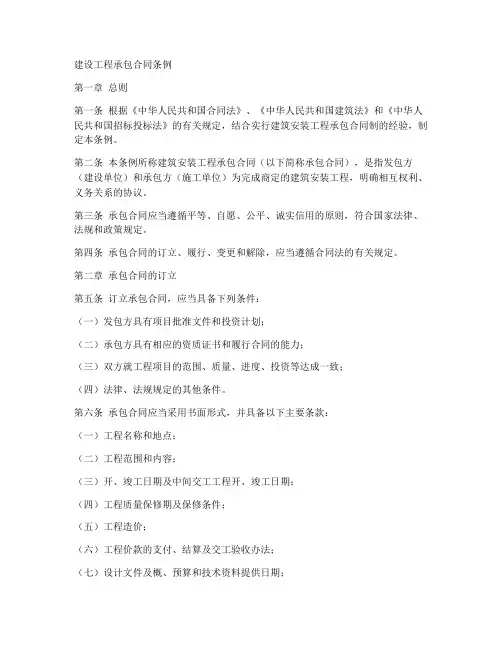 建设工程承包合同条例

第一章 总则

第一条 根据《中华人民共和国合同法》、《中华人民共和国建筑法》和《中华人民共和国招标投标法》的有关规定，结合实行建筑安装工程承包合同制的经验，制定本条例。

第二条 本条例所称建筑安装工程承包合同（以下简称承包合同），是指发包方（建设单位）和承包方（施工单位）为完成商定的建筑安装工程，明确相互权利、义务关系的协议。

第三条 承包合同应当遵循平等、自愿、公平、诚实信用的原则，符合国家法律、法规和政策规定。

第四条 承包合同的订立、履行、变更和解除，应当遵循合同法的有关规定。

第二章 承包合同的订立

第五条 订立承包合同，应当具备下列条件：

（一）发包方具有项目批准文件和投资计划；

（二）承包方具有相应的资质证书和履行合同的能力；

（三）双方就工程项目的范围、质量、进度、投资等达成一致；

（四）法律、法规规定的其他条件。

第六条 承包合同应当采用书面形式，并具备以下主要条款：

（一）工程名称和地点；

（二）工程范围和内容；

（三）开、竣工日期及中间交工工程开、竣工日期；

（四）工程质量保修期及保修条件；

（五）工程造价；

（六）工程价款的支付、结算及交工验收办法；

（七）设计文件及概、预算和技术资料提供日期；